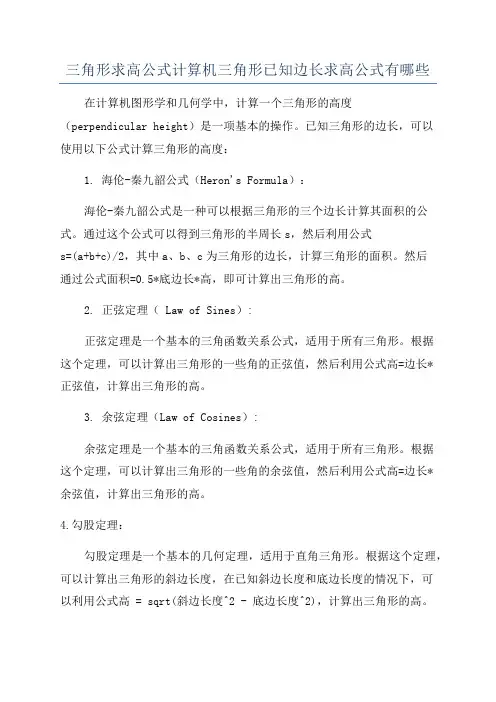 三角形求高公式计算机三角形已知边长求高公式有哪些

在计算机图形学和几何学中，计算一个三角形的高度（perpendicular height）是一项基本的操作。已知三角形的边长，可以使用以下公式计算三角形的高度：

1. 海伦-秦九韶公式（Heron's Formula）：

海伦-秦九韶公式是一种可以根据三角形的三个边长计算其面积的公式。通过这个公式可以得到三角形的半周长 s，然后利用公式 s=(a+b+c)/2，其中 a、b、c 为三角形的边长，计算三角形的面积。然后通过公式面积=0.5*底边长*高，即可计算出三角形的高。

2. 正弦定理（ Law of Sines）：

正弦定理是一个基本的三角函数关系公式，适用于所有三角形。根据这个定理，可以计算出三角形的一些角的正弦值，然后利用公式高=边长*正弦值，计算出三角形的高。

3. 余弦定理（Law of Cosines）：

余弦定理是一个基本的三角函数关系公式，适用于所有三角形。根据这个定理，可以计算出三角形的一些角的余弦值，然后利用公式高=边长*余弦值，计算出三角形的高。

4.勾股定理：

勾股定理是一个基本的几何定理，适用于直角三角形。根据这个定理，可以计算出三角形的斜边长度，在已知斜边长度和底边长度的情况下，可以利用公式高 = sqrt(斜边长度^2 - 底边长度^2)，计算出三角形的高。